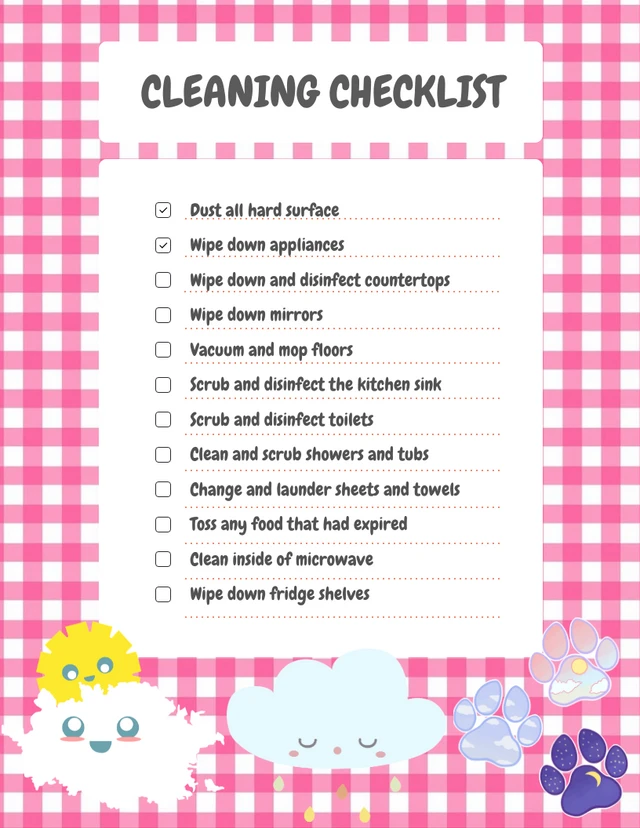 CLEANING CHECKLIST

☑ Dust all hard surface
☑ Wipe down appliances
☐ Wipe down and disinfect countertops
☐ Wipe down mirrors
☐ Vacuum and mop floors
☐ Scrub and disinfect the kitchen sink
☐ Scrub and disinfect toilets
☐ Clean and scrub showers and tubs
☐ Change and launder sheets and towels
☐ Toss any food that had expired
☐ Clean inside of microwave
☐ Wipe down fridge shelves